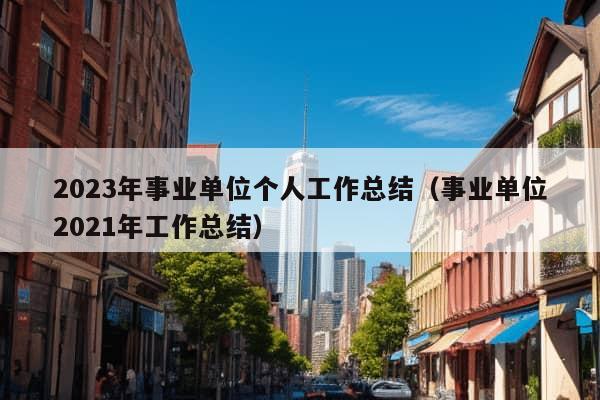 2023年事业单位个人工作总结（事业单位2021年工作总结）